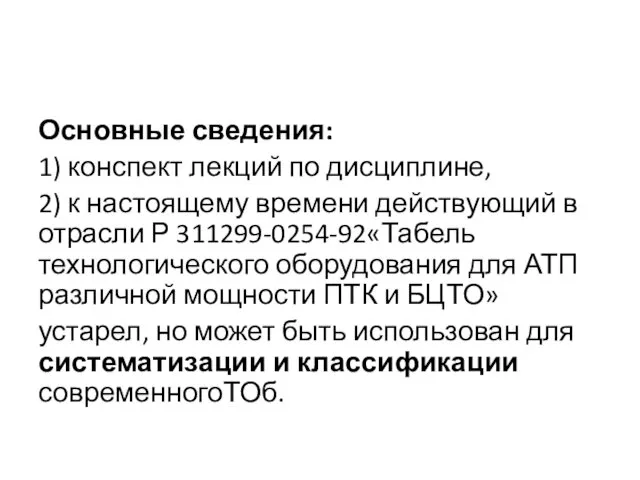 Основные сведения:

1) конспект лекций по дисциплине,

2) к настоящему времени действующий в отрасли Р 311299-0254-92«Табель технологического оборудования для АТП различной мощности ПТК и БЦТО»

устарел, но может быть использован для систематизации и классификации современногоТОб.